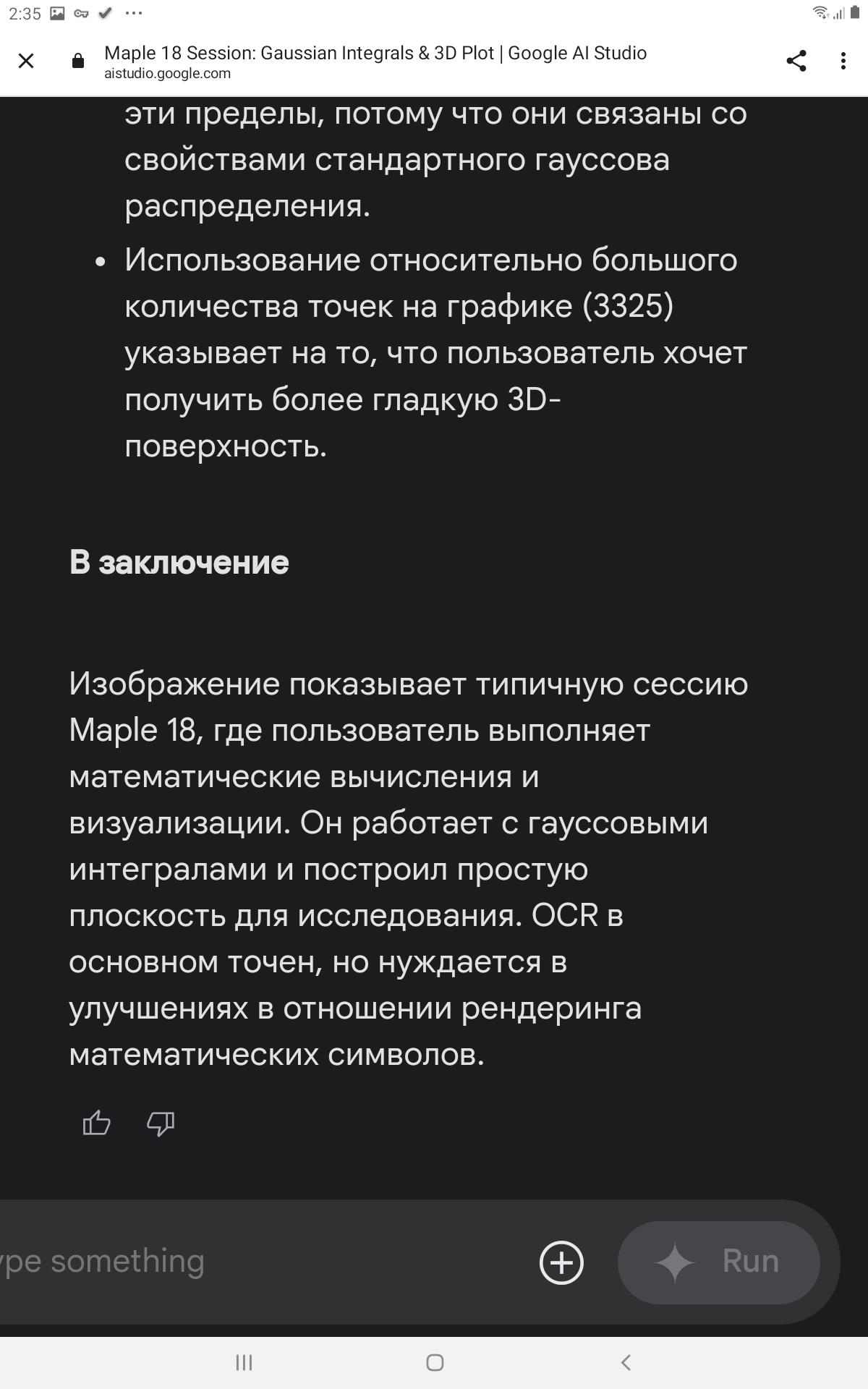 2:35

Maple 18 Session: Gaussian Integrals & 3D Plot | Google AI Studio
aistudio.google.com

эти пределы, потому что они связаны со свойствами стандартного гауссова распределения.

• Использование относительно большого количества точек на графике (3325) указывает на то, что пользователь хочет получить более гладкую 3D-поверхность.

В заключение

Изображение показывает типичную сессию Maple 18, где пользователь выполняет математические вычисления и визуализации. Он работает с гауссовыми интегралами и построил простую плоскость для исследования. OCR в основном точен, но нуждается в улучшениях в отношении рендеринга математических символов.

ype something

Run